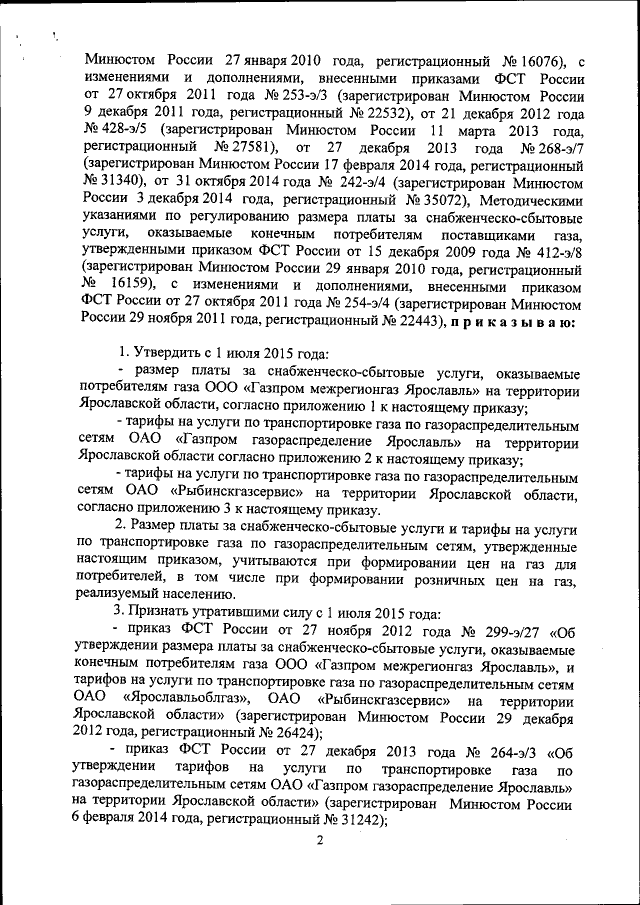 Минюстом России 27 января 2010 года, регистрационный № 16076), с изменениями и дополнениями, внесенными приказами ФСТ России от 27 октября 2011 года № 253-э/3 (зарегистрирован Минюстом России 9 декабря 2011 года, регистрационный № 22532), от 21 декабря 2012 года № 428-э/5 (зарегистрирован Минюстом России 11 марта 2013 года, регистрационный № 27581), от 27 декабря 2013 года № 268-э/7 (зарегистрирован Минюстом России 17 февраля 2014 года, регистрационный № 31340), от 31 октября 2014 года № 242-э/4 (зарегистрирован Минюстом России 3 декабря 2014 года, регистрационный № 35072), Методическими указаниями по регулированию размера платы за снабженческо-сбытовые услуги, оказываемые конечным потребителям поставщиками газа, утвержденными приказом ФСТ России от 15 декабря 2009 года № 412-э/8 (зарегистрирован Минюстом России 29 января 2010 года, регистрационный № 16159), с изменениями и дополнениями, внесенными приказом ФСТ России от 27 октября 2011 года № 254-э/4 (зарегистрирован Минюстом России 29 ноября 2011 года, регистрационный № 22443), приказываю:

1. Утвердить с 1 июля 2015 года:

- размер платы за снабженческо-сбытовые услуги, оказываемые потребителям газа ООО «Газпром межрегионгаз Ярославль» на территории Ярославской области, согласно приложению 1 к настоящему приказу;

- тарифы на услуги по транспортировке газа по газораспределительным сетям ОАО «Газпром газораспределение Ярославль» на территории Ярославской области согласно приложению 2 к настоящему приказу;

- тарифы на услуги по транспортировке газа по газораспределительным сетям ОАО «Рыбинскгазсервис» на территории Ярославской области, согласно приложению 3 к настоящему приказу.

2. Размер платы за снабженческо-сбытовые услуги и тарифы на услуги по транспортировке газа по газораспределительным сетям, утвержденные настоящим приказом, учитываются при формировании цен на газ для потребителей, в том числе при формировании розничных цен на газ, реализуемый населению.

3. Признать утратившими силу с 1 июля 2015 года:

- приказ ФСТ России от 27 ноября 2012 года № 299-э/27 «Об утверждении размера платы за снабженческо-сбытовые услуги, оказываемые конечным потребителям газа ООО «Газпром межрегионгаз Ярославль», и тарифов на услуги по транспортировке газа по газораспределительным сетям ОАО «Ярославльоблгаз», ОАО «Рыбинскгазсервис» на территории Ярославской области» (зарегистрирован Минюстом России 29 декабря 2012 года, регистрационный № 26424);

- приказ ФСТ России от 27 декабря 2013 года № 264-э/3 «Об утверждении тарифов на услуги по транспортировке газа по газораспределительным сетям ОАО «Газпром газораспределение Ярославль» на территории Ярославской области» (зарегистрирован Минюстом России 6 февраля 2014 года, регистрационный № 31242);

2